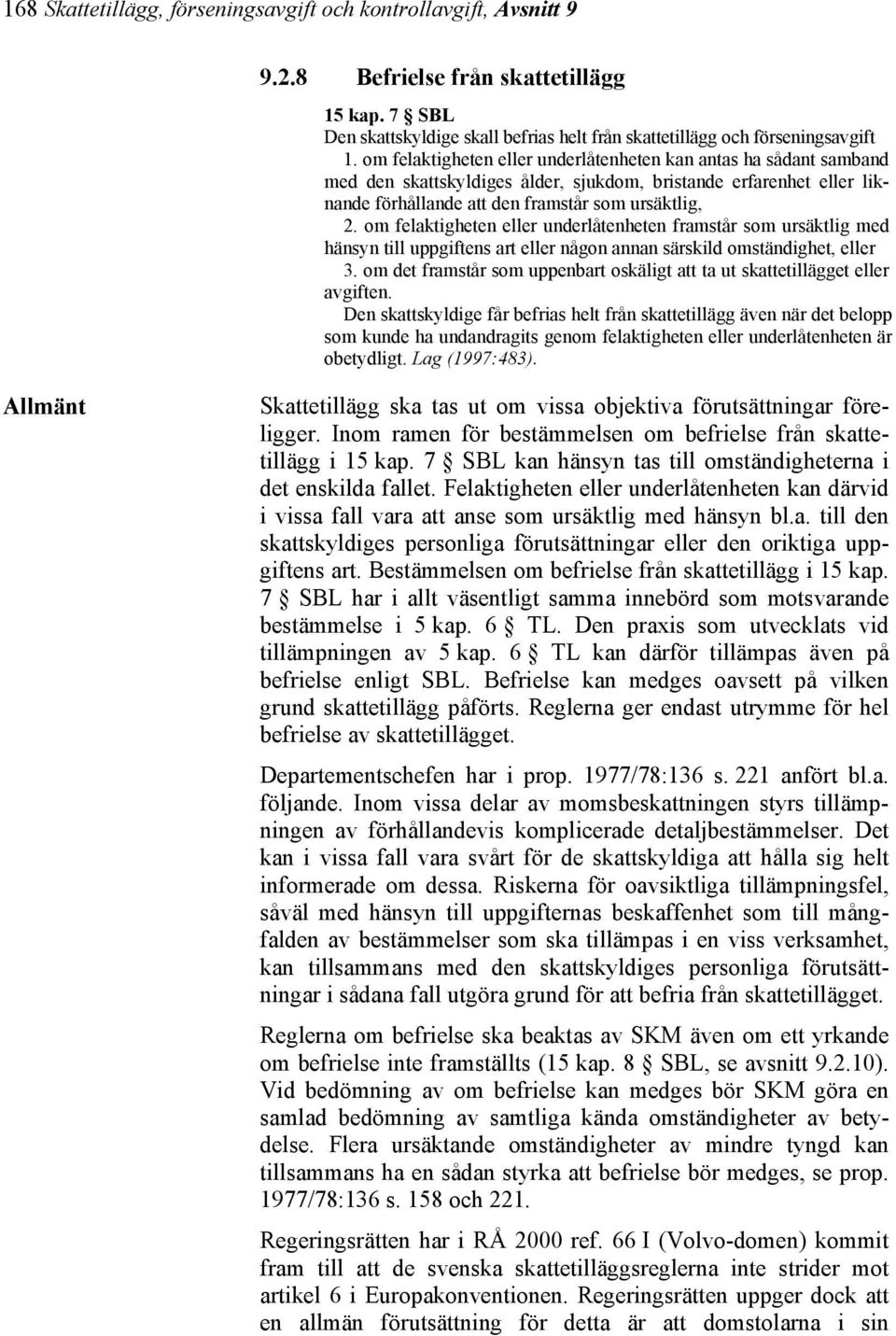 168 Skattetillägg, förseningsavgift och kontrollavgift, Avsnitt 9

9.2.8 Befrielse från skattetillägg

15 kap. 7 § SBL
Den skattskyldige skall befrias helt från skattetillägg och förseningsavgift
1. om felaktigheten eller underlåtenheten kan antas ha sådant samband med den skattskyldiges ålder, sjukdom, bristande erfarenhet eller liknande förhållande att den framstår som ursäktlig,
2. om felaktigheten eller underlåtenheten framstår som ursäktlig med hänsyn till uppgiftens art eller någon annan särskild omständighet, eller
3. om det framstår som uppenbart oskäligt att ta ut skattetillägget eller avgiften.
Den skattskyldige får befrias helt från skattetillägg även när det belopp som kunde ha undandragits genom felaktigheten eller underlåtenheten är obetydligt. Lag (1997:483).

Allmänt

Skattetillägg ska tas ut om vissa objektiva förutsättningar föreligger. Inom ramen för bestämmelsen om befrielse från skattetillägg i 15 kap. 7 § SBL kan hänsyn tas till omständigheterna i det enskilda fallet. Felaktigheten eller underlåtenheten kan därvid i vissa fall vara att anse som ursäktlig med hänsyn bl.a. till den skattskyldiges personliga förutsättningar eller den oriktiga uppgiftens art. Bestämmelsen om befrielse från skattetillägg i 15 kap. 7 § SBL har i allt väsentligt samma innebörd som motsvarande bestämmelse i 5 kap. 6 § TL. Den praxis som utvecklats vid tillämpningen av 5 kap. 6 § TL kan därför tillämpas även på befrielse enligt SBL. Befrielse kan medges oavsett på vilken grund skattetillägg påförts. Reglerna ger endast utrymme för hel befrielse av skattetillägget.

Departementschefen har i prop. 1977/78:136 s. 221 anfört bl.a. följande. Inom vissa delar av momsbeskattningen styrs tillämpningen av förhållandevis komplicerade detaljbestämmelser. Det kan i vissa fall vara svårt för de skattskyldiga att hålla sig helt informerade om dessa. Riskerna för oavsiktliga tillämpningsfel, såväl med hänsyn till uppgifternas beskaffenhet som till mångfalden av bestämmelser som ska tillämpas i en viss verksamhet, kan tillsammans med den skattskyldiges personliga förutsättningar i sådana fall utgöra grund för att befria från skattetillägget.

Reglerna om befrielse ska beaktas av SKM även om ett yrkande om befrielse inte framställts (15 kap. 8 § SBL, se avsnitt 9.2.10). Vid bedömning av om befrielse kan medges bör SKM göra en samlad bedömning av samtliga kända omständigheter av betydelse. Flera ursäktande omständigheter av mindre tyngd kan tillsammans ha en sådan styrka att befrielse bör medges, se prop. 1977/78:136 s. 158 och 221.

Regeringsrätten har i RÅ 2000 ref. 66 I (Volvo-domen) kommit fram till att de svenska skattetilläggsreglerna inte strider mot artikel 6 i Europakonventionen. Regeringsrätten uppger dock att en allmän förutsättning för detta är att domstolarna i sin